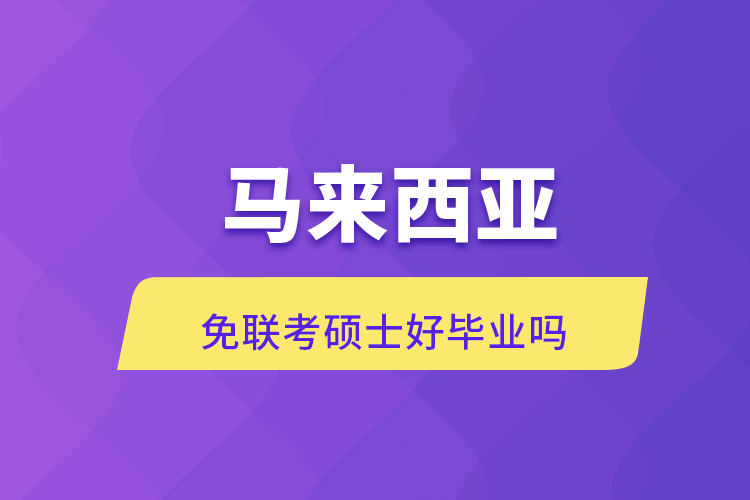 马来西亚

免联考硕士好毕业吗